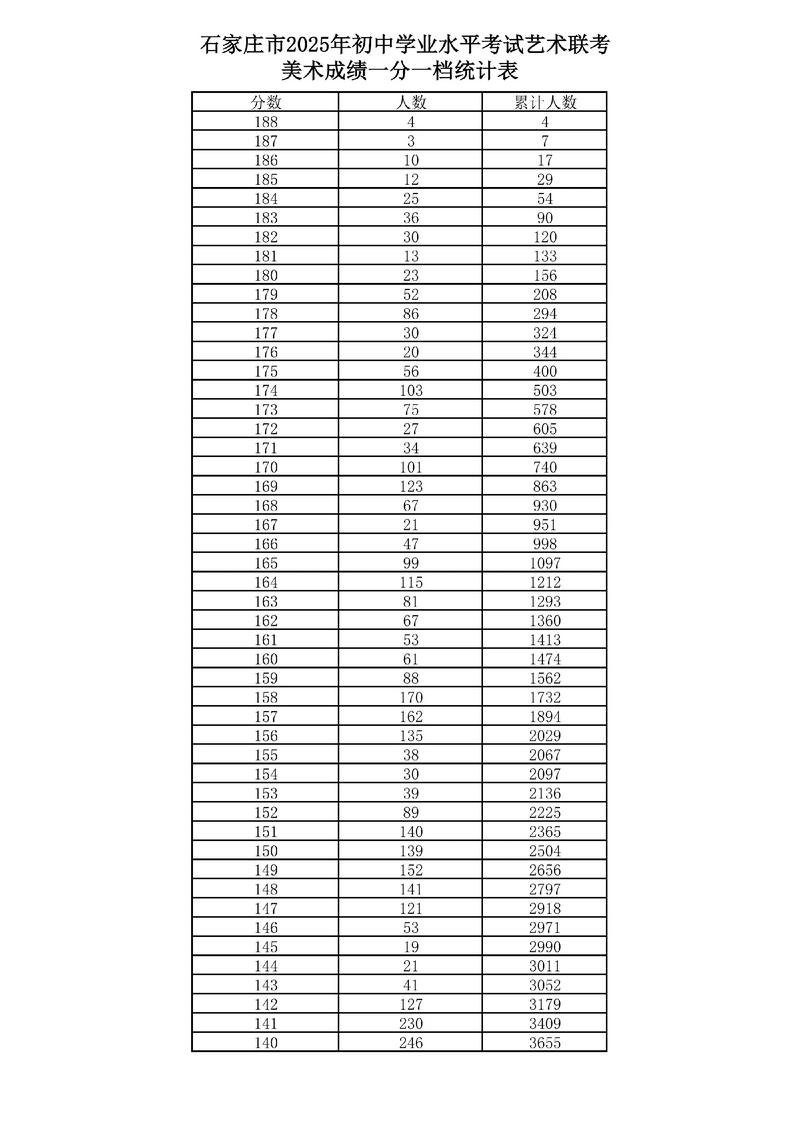 石家庄市2025年初中学业水平考试艺术联考
美术成绩一分一档统计表

| 分数 | 人数 | 累计人数 |
|---|---|---|
| 188 | 4 | 4 |
| 187 | 3 | 7 |
| 186 | 10 | 17 |
| 185 | 12 | 29 |
| 184 | 25 | 54 |
| 183 | 36 | 90 |
| 182 | 30 | 120 |
| 181 | 13 | 133 |
| 180 | 23 | 156 |
| 179 | 52 | 208 |
| 178 | 86 | 294 |
| 177 | 30 | 324 |
| 176 | 20 | 344 |
| 175 | 56 | 400 |
| 174 | 103 | 503 |
| 173 | 75 | 578 |
| 172 | 27 | 605 |
| 171 | 34 | 639 |
| 170 | 101 | 740 |
| 169 | 123 | 863 |
| 168 | 67 | 930 |
| 167 | 21 | 951 |
| 166 | 47 | 998 |
| 165 | 99 | 1097 |
| 164 | 115 | 1212 |
| 163 | 81 | 1293 |
| 162 | 67 | 1360 |
| 161 | 53 | 1413 |
| 160 | 61 | 1474 |
| 159 | 88 | 1562 |
| 158 | 170 | 1732 |
| 157 | 162 | 1894 |
| 156 | 135 | 2029 |
| 155 | 38 | 2067 |
| 154 | 30 | 2097 |
| 153 | 39 | 2136 |
| 152 | 89 | 2225 |
| 151 | 140 | 2365 |
| 150 | 139 | 2504 |
| 149 | 152 | 2656 |
| 148 | 141 | 2797 |
| 147 | 121 | 2918 |
| 146 | 53 | 2971 |
| 145 | 19 | 2990 |
| 144 | 21 | 3011 |
| 143 | 41 | 3052 |
| 142 | 127 | 3179 |
| 141 | 230 | 3409 |
| 140 | 246 | 3655 |